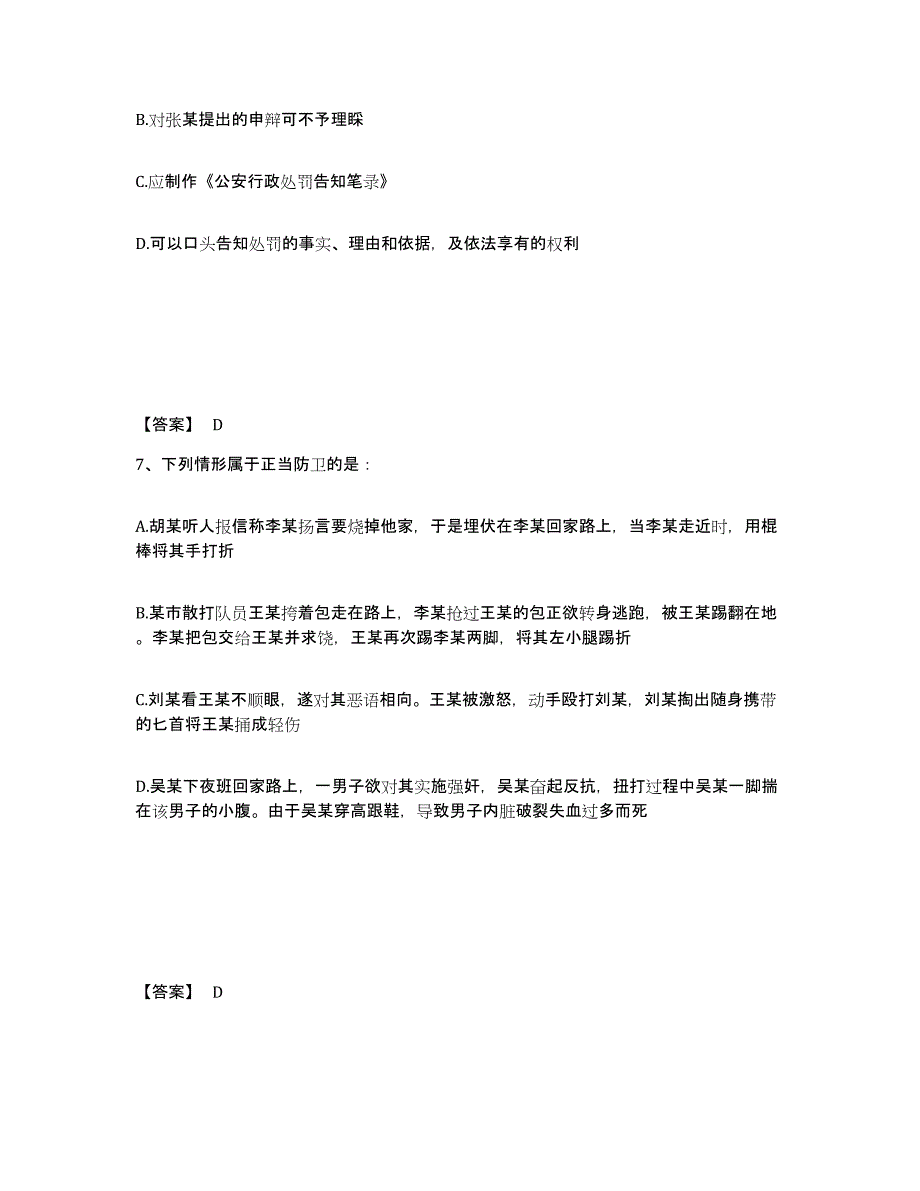 B.对张某提出的申辩可不予理睬

C.应制作《公安行政处罚告知笔录》

D.可以口头告知处罚的事实、理由和依据，及依法享有的权利

【答案】 D

7、下列情形属于正当防卫的是：

A.胡某听人报信称李某扬言要烧掉他家，于是埋伏在李某回家路上，当李某走近时，用棍棒将其手打折

B.某市散打队员王某挎着包走在路上，李某抢过王某的包正欲转身逃跑，被王某踢翻在地。李某把包交给王某并求饶，王某再次踢李某两脚，将其左小腿踢折

C.刘某看王某不顺眼，遂对其恶语相向。王某被激怒，动手殴打刘某，刘某掏出随身携带的匕首将王某捅成轻伤

D.吴某下夜班回家路上，一男子欲对其实施强奸，吴某奋起反抗，扭打过程中吴某一脚揣在该男子的小腹。由于吴某穿高跟鞋，导致男子内脏破裂失血过多而死

【答案】 D